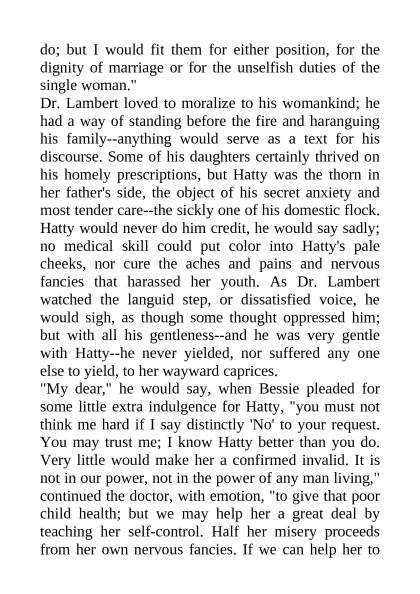 do; but I would fit them for either position, for the dignity of marriage or for the unselfish duties of the single woman."
Dr. Lambert loved to moralize to his womankind; he had a way of standing before the fire and haranguing his family--anything would serve as a text for his discourse. Some of his daughters certainly thrived on his homely prescriptions, but Hatty was the thorn in her father's side, the object of his secret anxiety and most tender care--the sickly one of his domestic flock. Hatty would never do him credit, he would say sadly; no medical skill could put color into Hatty's pale cheeks, nor cure the aches and pains and nervous fancies that harassed her youth. As Dr. Lambert watched the languid step, or dissatisfied voice, he would sigh, as though some thought oppressed him; but with all his gentleness--and he was very gentle with Hatty--he never yielded, nor suffered any one else to yield, to her wayward caprices.
"My dear," he would say, when Bessie pleaded for some little extra indulgence for Hatty, "you must not think me hard if I say distinctly 'No' to your request. You may trust me; I know Hatty better than you do. Very little would make her a confirmed invalid. It is not in our power, not in the power of any man living," continued the doctor, with emotion, "to give that poor child health; but we may help her a great deal by teaching her self-control. Half her misery proceeds from her own nervous fancies. If we can help her to